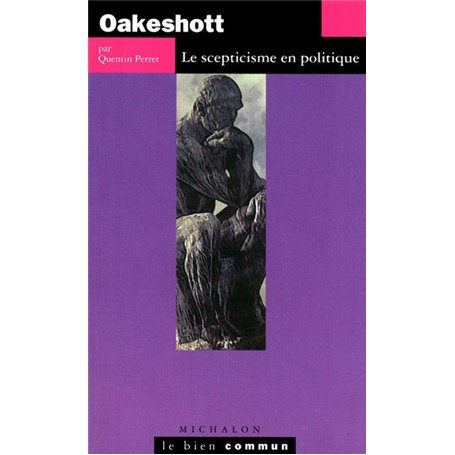 Oakeshott

par
Quentin Perret

Le scepticisme en politique

MICHALON

le bien commun